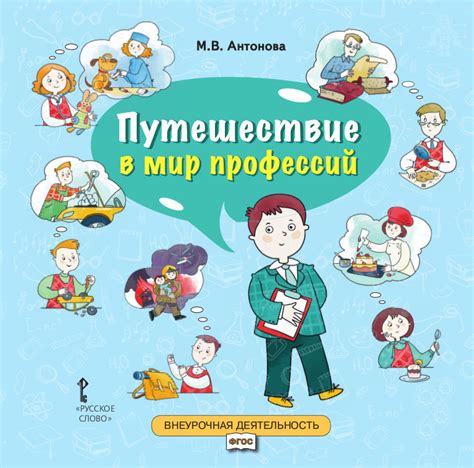 М.В. Антонова

Путешествие в мир профессий

«РУССКОЕ СЛОВО»

ВНЕУРОЧНАЯ ДЕЯТЕЛЬНОСТЬ

ФГОС